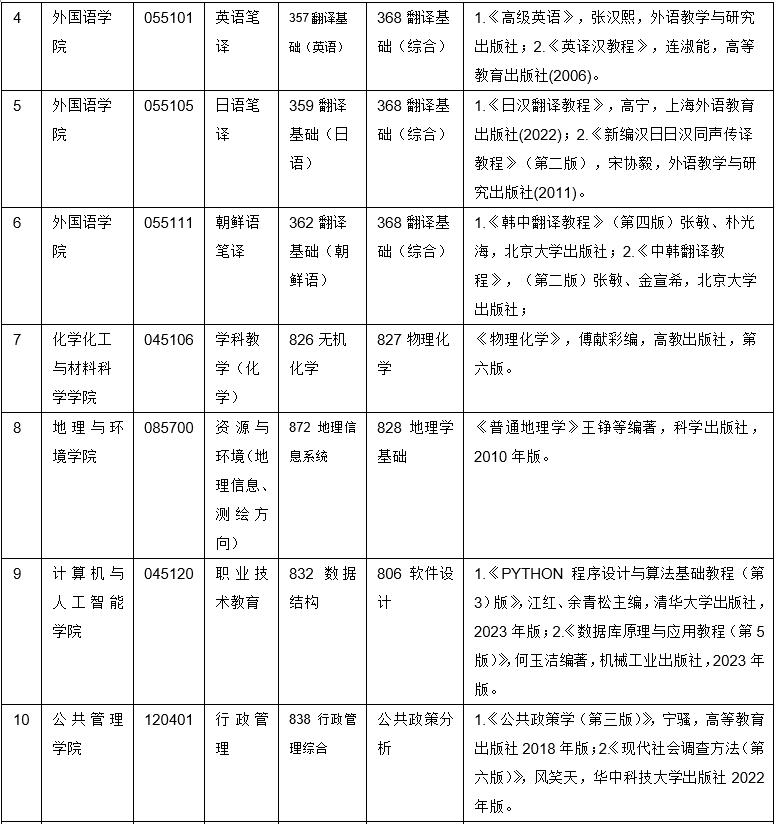 | 4 | 外国语学院 | 055101 | 英语笔译 | 357翻译基础（英语） | 368翻译基础（综合） | 1.《高级英语》，张汉熙，外语教学与研究出版社；2.《英译汉教程》，连淑能，高等教育出版社(2006)。 |
|---|---|---|---|---|---|---|
| 5 | 外国语学院 | 055105 | 日语笔译 | 359翻译基础（日语） | 368翻译基础（综合） | 1.《日汉翻译教程》，高宁，上海外语教育出版社(2022)；2.《新编汉日日汉同声传译教程》（第二版），宋协毅，外语教学与研究出版社(2011)。 |
| 6 | 外国语学院 | 055111 | 朝鲜语笔译 | 362翻译基础（朝鲜语） | 368翻译基础（综合） | 1.《韩中翻译教程》（第四版）张敏、朴光海，北京大学出版社；2.《中韩翻译教程》，（第二版）张敏、金宣希，北京大学出版社； |
| 7 | 化学化工与材料科学学院 | 045106 | 学科教学（化学） | 826无机化学 | 827物理化学 | 《物理化学》，傅献彩编，高教出版社，第六版。 |
| 8 | 地理与环境学院 | 085700 | 资源与环境（地理信息、测绘方向） | 872地理信息系统 | 828地理学基础 | 《普通地理学》王铮等编著，科学出版社，2010年版。 |
| 9 | 计算机与人工智能学院 | 045120 | 职业技术教育 | 832数据结构 | 806软件设计 | 1.《PYTHON程序设计与算法基础教程（第3)版》，江红、余青松主编，清华大学出版社，2023年版；2.《数据库原理与应用教程（第5版)》，何玉洁编著，机械工业出版社，2023年版。 |
| 10 | 公共管理学院 | 120401 | 行政管理 | 838行政管理综合 | 公共政策分析 | 1.《公共政策学（第三版）》，宁骚，高等教育出版社2018年版；2《现代社会调查方法（第六版）》，风笑天，华中科技大学出版社2022年版。 |